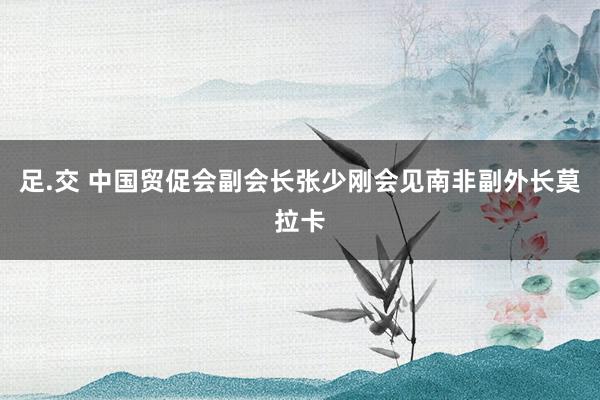 足.交 中国贸促会副会长张少刚会见南非副外长莫拉卡